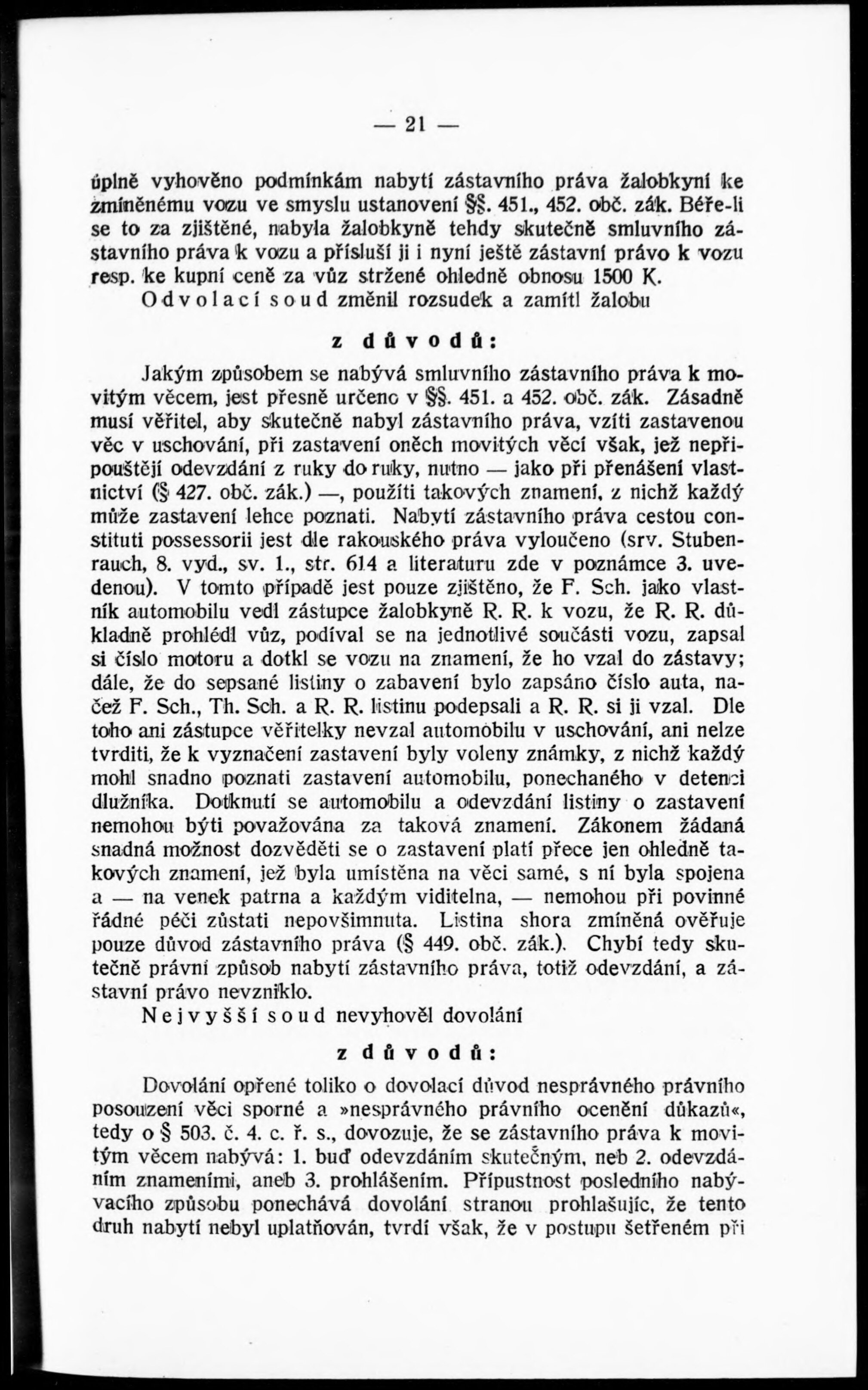 — 21 —

úplně vyhověno podmínkám nabytí zástavního práva žalobkyní ke zmíněnému vozu ve smyslu ustanovení §§. 451., 452. obč. zák. Béře-li se to za zjištěné, nabyla žalobkyně tehdy skutečně smluvního zástavního práva k vozu a přísluší jí i nyní ještě zástavní právo k vozu resp. ke kupní ceně za vůz stržené ohledně obnosu 1500 K.

Odvolací soud změnil rozsudek a zamítl žalobu

z důvodů:

Jakým způsobem se nabývá smluvního zástavního práva k movitým věcem, jest přesně určeno v §§. 451. a 452. obč. zák. Zásadně musí věřitel, aby skutečně nabyl zástavního práva, vzíti zastavenou věc v uschování, při zastavení oněch movitých věcí však, jež nepřipouštějí odevzdání z ruky do ruky, nutno — jako při přenášení vlastnictví (§ 427. obč. zák.) —, použíti takových znamení, z nichž každý může zastavení lehce poznati. Nabytí zástavního práva cestou constituti possessorii jest dle rakouského práva vyloučeno (srv. Stubenrauch, 8. vyd., sv. 1., str. 614 a literaturu zde v poznámce 3. uvedenou). V tomto případě jest pouze zjištěno, že F. Sch. jako vlastník automobilu vedl zástupce žalobkyně R. R. k vozu, že R. R. důkladně prohlédl vůz, podíval se na jednotlivé součásti vozu, zapsal si číslo motoru a dotkl se vozu na znamení, že ho vzal do zástavy; dále, že do sepsané listiny o zabavení bylo zapsáno číslo auta, načež F. Sch., Th. Sch. a R. R. listinu podepsali a R. R. si ji vzal. Dle toho ani zástupce věřitelky nevzal automobilu v uschování, ani nelze tvrditi, že k vyznačení zastavení byly voleny známky, z nichž každý mohl snadno poznati zastavení automobilu, ponechaného v detenci dlužníka. Dotknutí se automobilu a odevzdání listiny o zastavení nemohou býti považována za taková znamení. Zákonem žádaná snadná možnost dozvěděti se o zastavení platí přece jen ohledně takových znamení, jež byla umístěna na věci samé, s ní byla spojena a — na venek patrna a každým viditelna, — nemohou při povinné řádné péči zůstati nepovšimnuta. Listina shora zmíněná ověřuje pouze důvod zástavního práva (§ 449. obč. zák.). Chybí tedy skutečně právní způsob nabytí zástavního práva, totiž odevzdání, a zástavní právo nevzniklo.

Nejvyšší soud nevyhověl dovolání

z důvodů:

Dovolání opřené toliko o dovolací důvod nesprávného právního posouzení věci sporné a »nesprávného právního ocenění důkazů«, tedy o § 503. č. 4. c. ř. s., dovozuje, že se zástavního práva k movitým věcem nabývá: 1. buď odevzdáním skutečným, neb 2. odevzdáním znameními, aneb 3. prohlášením. Přípustnost posledního nabývacího způsobu ponechává dovolání stranou prohlašujíc, že tento druh nabytí nebyl uplatňován, tvrdí však, že v postupu šetřeném při